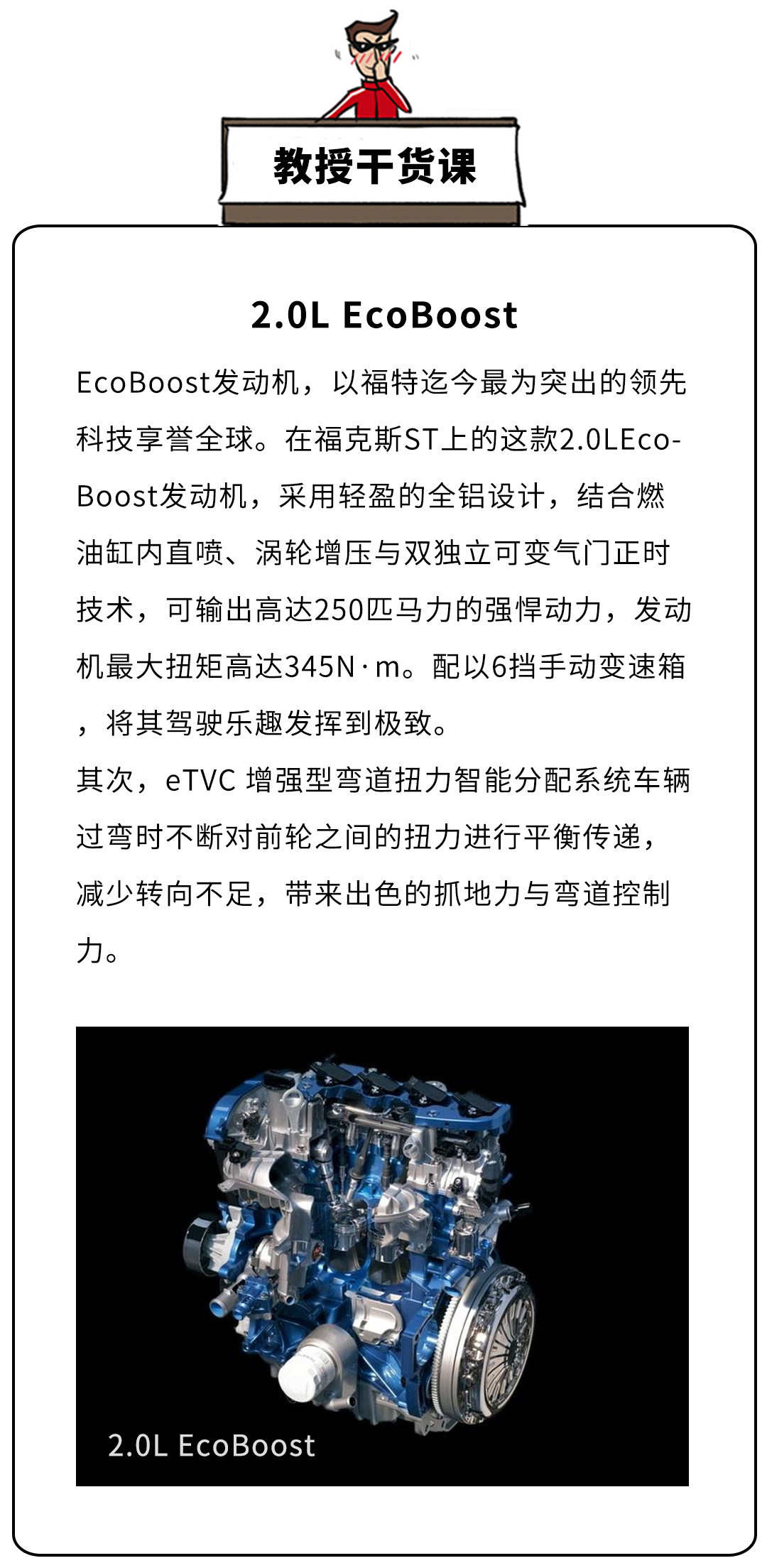 教授干货课

2.0L EcoBoost

EcoBoost发动机，以福特迄今最为突出的领先科技享誉全球。在福克斯ST上的这款2.0LEcoBoost发动机，采用轻盈的全铝设计，结合燃油缸内直喷、涡轮增压与双独立可变气门正时技术，可输出高达250匹马力的强悍动力，发动机最大扭矩高达345N·m。配以6挡手动变速箱，将其驾驶乐趣发挥到极致。

其次，eTVC 增强型弯道扭力智能分配系统车辆过弯时不断对前轮之间的扭力进行平衡传递，减少转向不足，带来出色的抓地力与弯道控制力。

2.0L EcoBoost